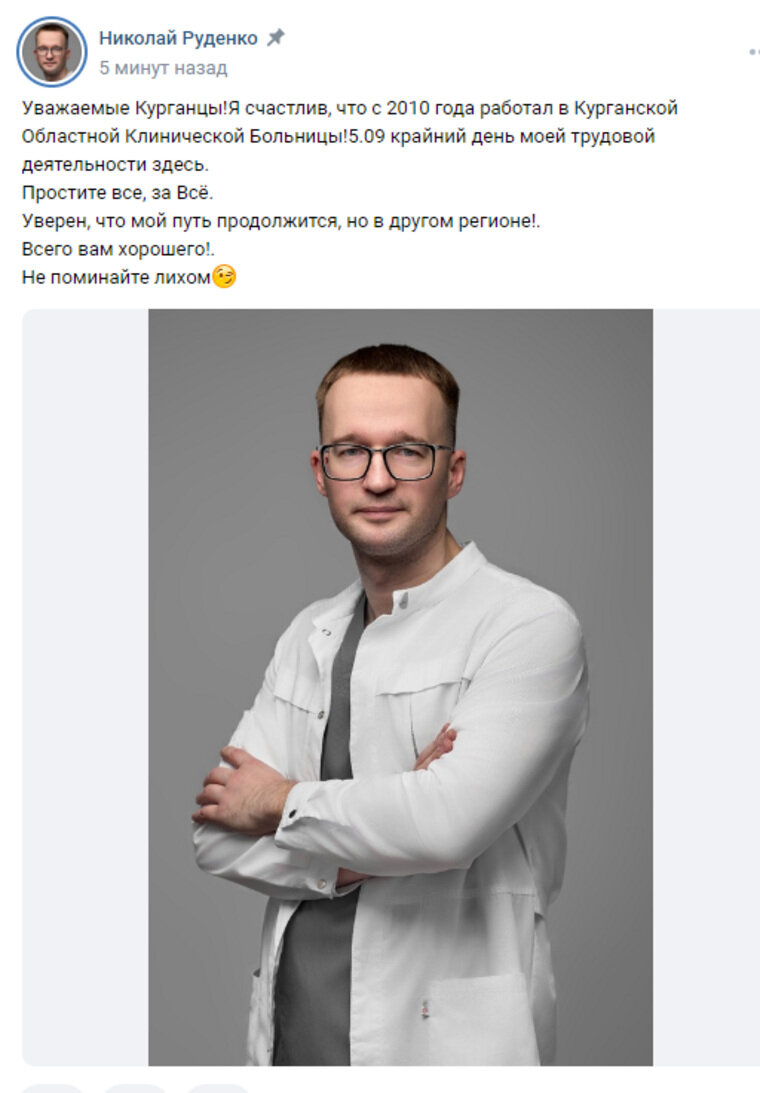 Николай Руденко
5 минут назад

Уважаемые Курганцы!Я счастлив, что с 2010 года работал в Курганской Областной Клинической Больницы!5.09 крайний день моей трудовой деятельности здесь.
Простите все, за Всё.
Уверен, что мой путь продолжится, но в другом регионе!.
Всего вам хорошего!.
Не поминайте лихом😉